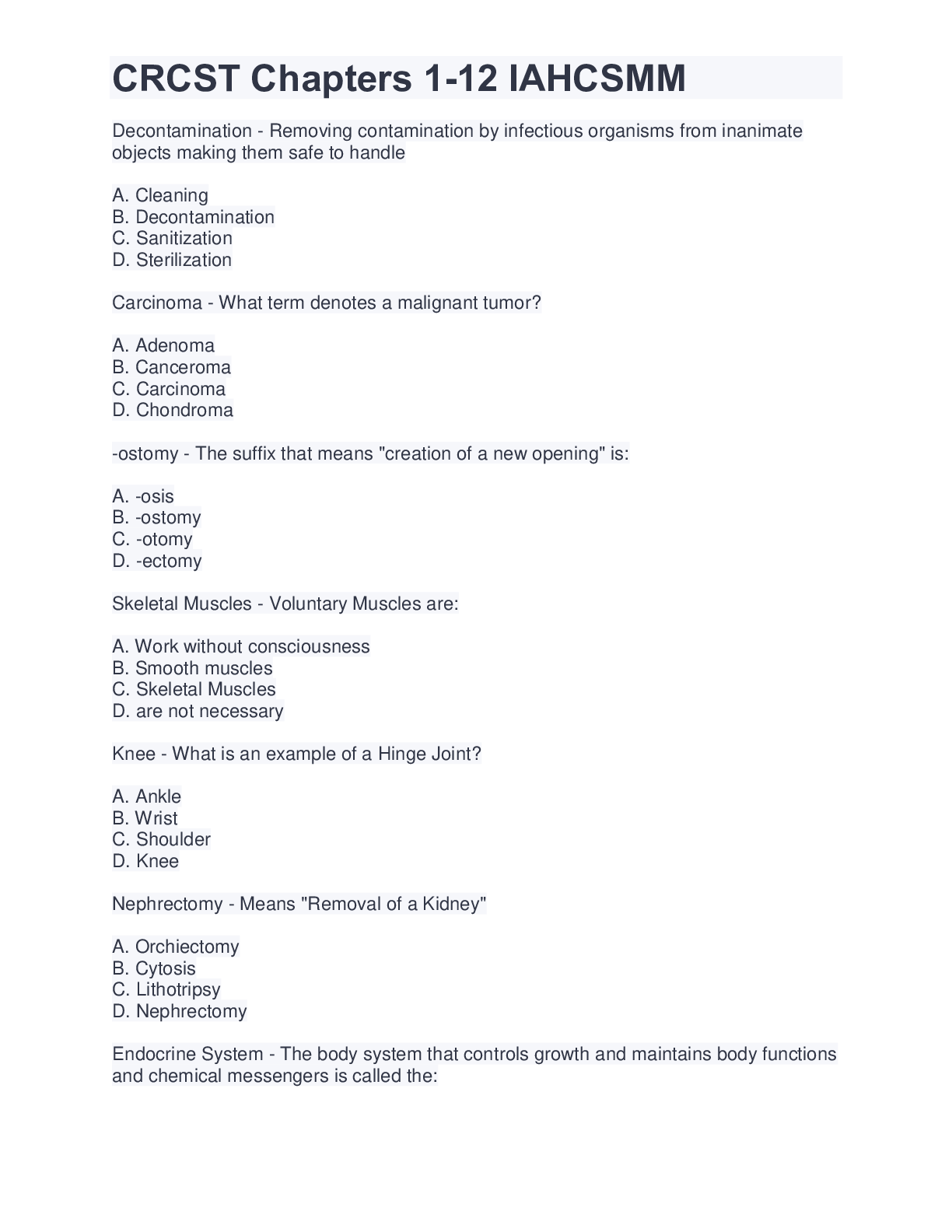 CRCST Chapters 1-12 IAHCSMM

Decontamination - Removing contamination by infectious organisms from inanimate objects making them safe to handle

A. Cleaning
B. Decontamination
C. Sanitization
D. Sterilization

Carcinoma - What term denotes a malignant tumor?

A. Adenoma
B. Canceroma
C. Carcinoma
D. Chondroma

-ostomy - The suffix that means "creation of a new opening" is:

A. -osis
B. -ostomy
C. -otomy
D. -ectomy

Skeletal Muscles - Voluntary Muscles are:

A. Work without consciousness
B. Smooth muscles
C. Skeletal Muscles
D. are not necessary

Knee - What is an example of a Hinge Joint?

A. Ankle
B. Wrist
C. Shoulder
D. Knee

Nephrectomy - Means "Removal of a Kidney"

A. Orchiectomy
B. Cytosis
C. Lithotripsy
D. Nephrectomy

Endocrine System - The body system that controls growth and maintains body functions and chemical messengers is called the: